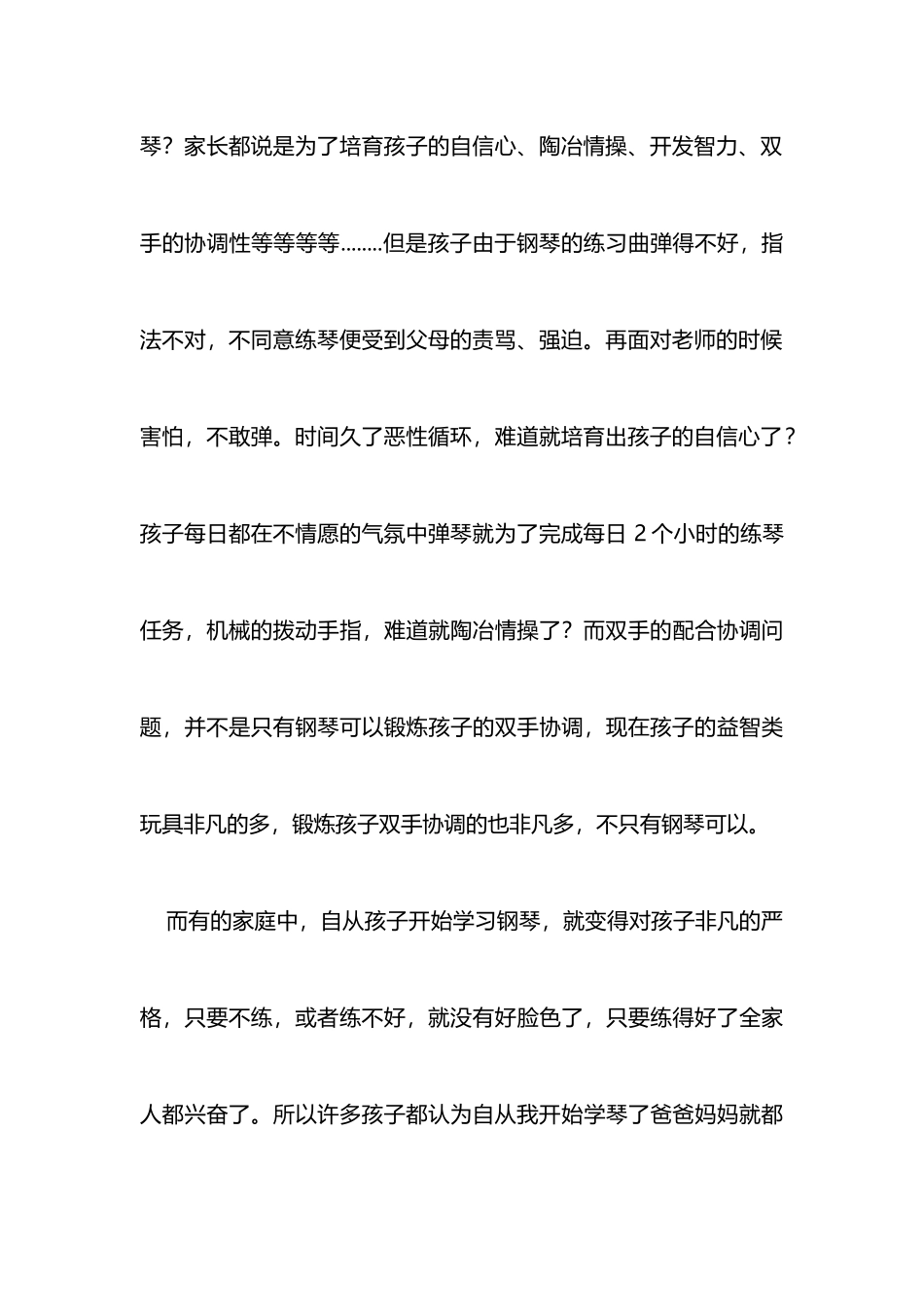 琴？家长都说是为了培育孩子的自信心、陶冶情操、开发智力、双手的协调性等等等等........但是孩子由于钢琴的练习曲弹得不好，指法不对，不同意练琴便受到父母的责骂、强迫。再面对老师的时候害怕，不敢弹。时间久了恶性循环，难道就培育出孩子的自信心了？孩子每日都在不情愿的气氛中弹琴就为了完成每日 2 个小时的练琴任务，机械的拨动手指，难道就陶冶情操了？而双手的配合协调问题，并不是只有钢琴可以锻炼孩子的双手协调，现在孩子的益智类玩具非凡的多，锻炼孩子双手协调的也非凡多，不只有钢琴可以。

而有的家庭中，自从孩子开始学习钢琴，就变得对孩子非凡的严格，只要不练，或者练不好，就没有好脸色了，只要练得好了全家人都兴奋了。所以许多孩子都认为自从我开始学琴了爸爸妈妈就都